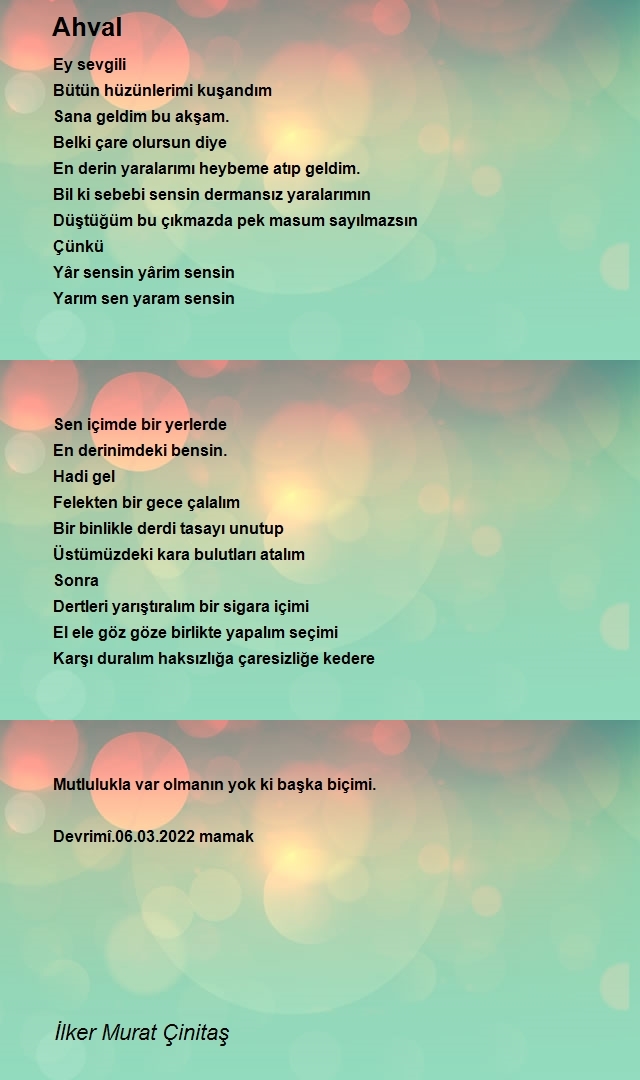 Ahval

Ey sevgili
Bütün hüzünlerimi kuşandım
Sana geldim bu akşam.
Belki çare olursun diye
En derin yaralarımı heybeme atıp geldim.
Bil ki sebebi sensin dermansız yaralarımın
Düştüğüm bu çıkmazda pek masum sayılmazsın
Çünkü
Yâr sensin yârim sensin
Yarım sen yaram sensin

Sen içimde bir yerlerde
En derinimdeki bensin.
Hadi gel
Felekten bir gece çalalım
Bir binlikle derdi tasayı unutup
Üstümüzdeki kara bulutları atalım
Sonra
Dertleri yarıştıralım bir sigara içimi
El ele göz göze birlikte yapalım seçimi
Karşı duralım haksızlığa çaresizliğe kedere

Mutlulukla var olmanın yok ki başka biçimi.

Devrimî.06.03.2022 mamak

İlker Murat Çinitaş